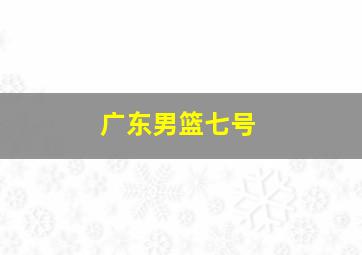 广东男篮七号